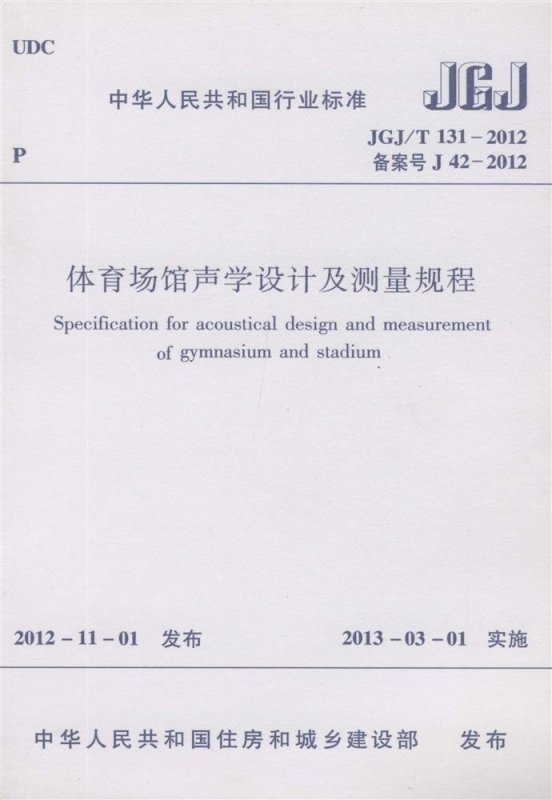 UDC

中华人民共和国行业标准

JGJ

P

JGJ/T 131－2012
备案号 J 42－2012

体育场馆声学设计及测量规程

Specification for acoustical design and measurement of gymnasium and stadium

2012－11－01 发布

2013－03－01 实施

中华人民共和国住房和城乡建设部 发布